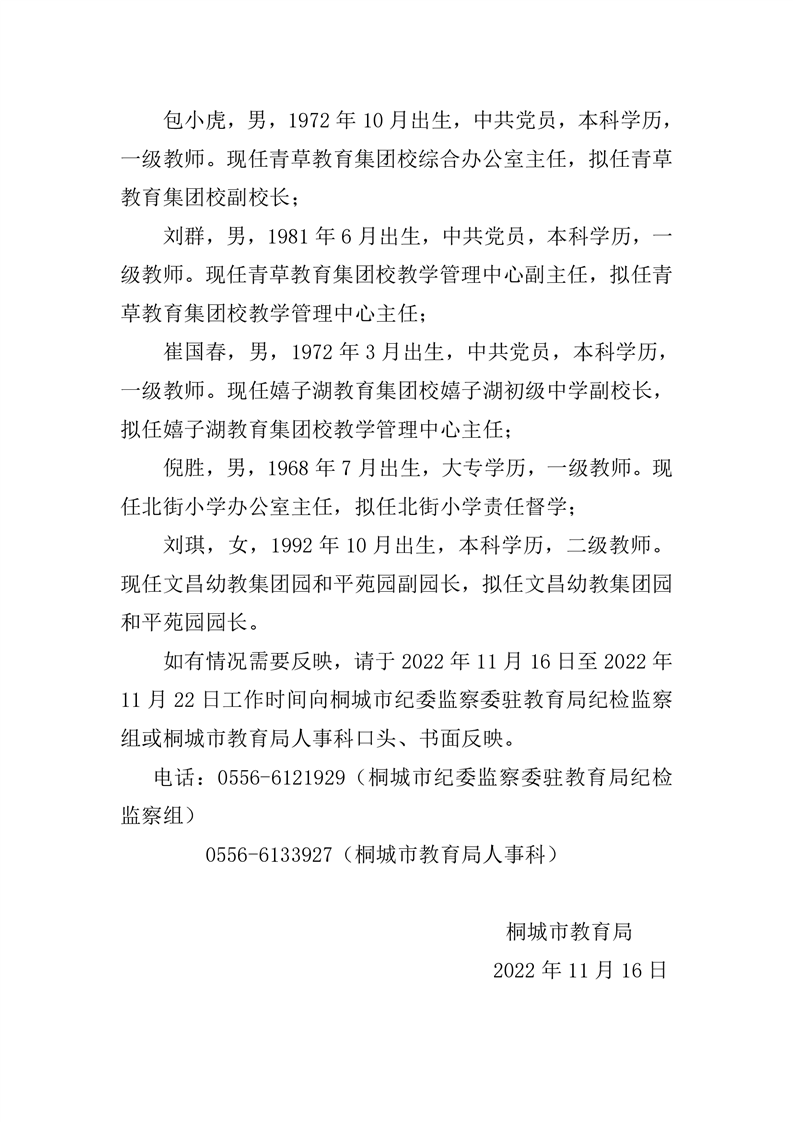 包小虎，男，1972 年 10 月出生，中共党员，本科学历，一级教师。现任青草教育集团校综合办公室主任，拟任青草教育集团校副校长；

刘群，男，1981 年 6 月出生，中共党员，本科学历，一级教师。现任青草教育集团校教学管理中心副主任，拟任青草教育集团校教学管理中心主任；

崔国春，男，1972 年 3 月出生，中共党员，本科学历，一级教师。现任嬉子湖教育集团校嬉子湖初级中学副校长，拟任嬉子湖教育集团校教学管理中心主任；

倪胜，男，1968 年 7 月出生，大专学历，一级教师。现任北街小学办公室主任，拟任北街小学责任督学；

刘琪，女，1992 年 10 月出生，本科学历，二级教师。现任文昌幼教集团园和平苑园副园长，拟任文昌幼教集团园和平苑园园长。

如有情况需要反映，请于 2022 年 11 月 16 日至 2022 年 11 月 22 日工作时间向桐城市纪委监察委驻教育局纪检监察组或桐城市教育局人事科口头、书面反映。

电话：0556-6121929（桐城市纪委监察委驻教育局纪检监察组）

0556-6133927（桐城市教育局人事科）

桐城市教育局

2022 年 11 月 16 日